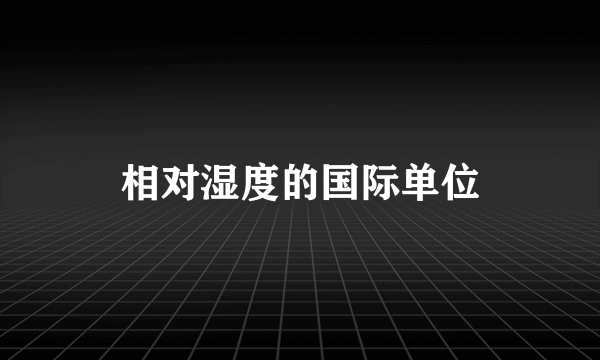 相对湿度的国际单位